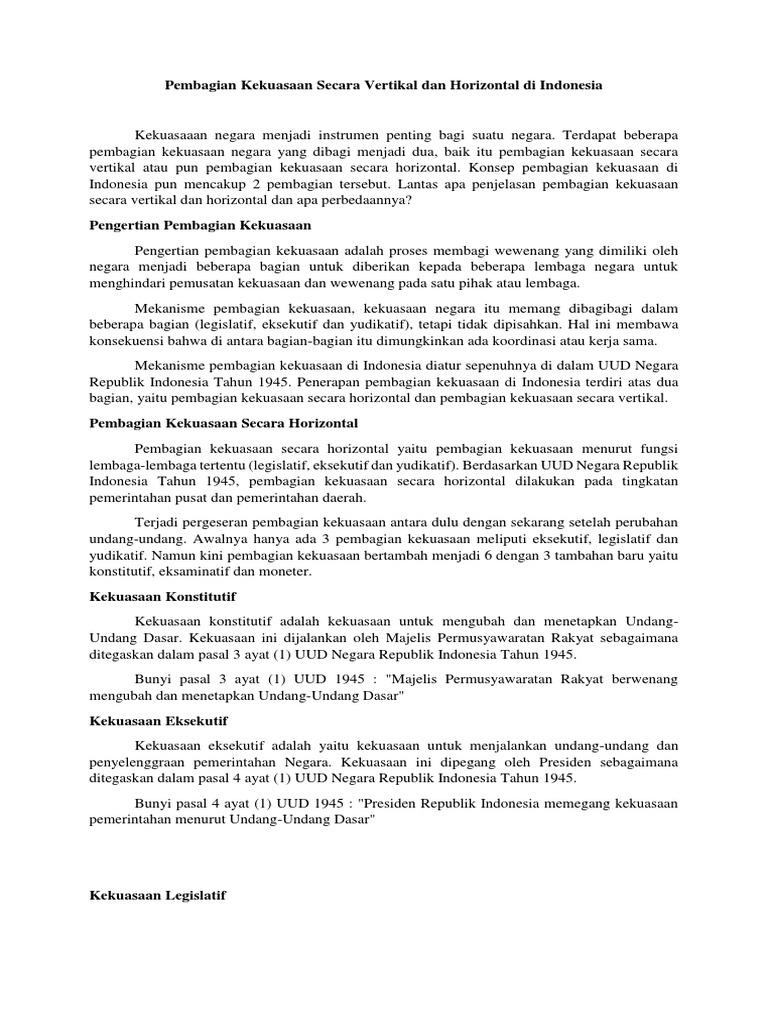 Pembagian Kekuasaan Secara Vertikal dan Horizontal di Indonesia

Kekuasaaan negara menjadi instrumen penting bagi suatu negara. Terdapat beberapa pembagian kekuasaan negara yang dibagi menjadi dua, baik itu pembagian kekuasaan secara vertikal atau pun pembagian kekuasaan secara horizontal. Konsep pembagian kekuasaan di Indonesia pun mencakup 2 pembagian tersebut. Lantas apa penjelasan pembagian kekuasaan secara vertikal dan horizontal dan apa perbedaannya?

Pengertian Pembagian Kekuasaan

Pengertian pembagian kekuasaan adalah proses membagi wewenang yang dimiliki oleh negara menjadi beberapa bagian untuk diberikan kepada beberapa lembaga negara untuk menghindari pemusatan kekuasaan dan wewenang pada satu pihak atau lembaga.

Mekanisme pembagian kekuasaan, kekuasaan negara itu memang dibagibagi dalam beberapa bagian (legislatif, eksekutif dan yudikatif), tetapi tidak dipisahkan. Hal ini membawa konsekuensi bahwa di antara bagian-bagian itu dimungkinkan ada koordinasi atau kerja sama.

Mekanisme pembagian kekuasaan di Indonesia diatur sepenuhnya di dalam UUD Negara Republik Indonesia Tahun 1945. Penerapan pembagian kekuasaan di Indonesia terdiri atas dua bagian, yaitu pembagian kekuasaan secara horizontal dan pembagian kekuasaan secara vertikal.

Pembagian Kekuasaan Secara Horizontal

Pembagian kekuasaan secara horizontal yaitu pembagian kekuasaan menurut fungsi lembaga-lembaga tertentu (legislatif, eksekutif dan yudikatif). Berdasarkan UUD Negara Republik Indonesia Tahun 1945, pembagian kekuasaan secara horizontal dilakukan pada tingkatan pemerintahan pusat dan pemerintahan daerah.

Terjadi pergeseran pembagian kekuasaan antara dulu dengan sekarang setelah perubahan undang-undang. Awalnya hanya ada 3 pembagian kekuasaan meliputi eksekutif, legislatif dan yudikatif. Namun kini pembagian kekuasaan bertambah menjadi 6 dengan 3 tambahan baru yaitu konstitutif, eksaminatif dan moneter.

Kekuasaan Konstitutif

Kekuasaan konstitutif adalah kekuasaan untuk mengubah dan menetapkan Undang-Undang Dasar. Kekuasaan ini dijalankan oleh Majelis Permusyawaratan Rakyat sebagaimana ditegaskan dalam pasal 3 ayat (1) UUD Negara Republik Indonesia Tahun 1945.

Bunyi pasal 3 ayat (1) UUD 1945 : "Majelis Permusyawaratan Rakyat berwenang mengubah dan menetapkan Undang-Undang Dasar"

Kekuasaan Eksekutif

Kekuasaan eksekutif adalah yaitu kekuasaan untuk menjalankan undang-undang dan penyelenggraan pemerintahan Negara. Kekuasaan ini dipegang oleh Presiden sebagaimana ditegaskan dalam pasal 4 ayat (1) UUD Negara Republik Indonesia Tahun 1945.

Bunyi pasal 4 ayat (1) UUD 1945 : "Presiden Republik Indonesia memegang kekuasaan pemerintahan menurut Undang-Undang Dasar"

Kekuasaan Legislatif